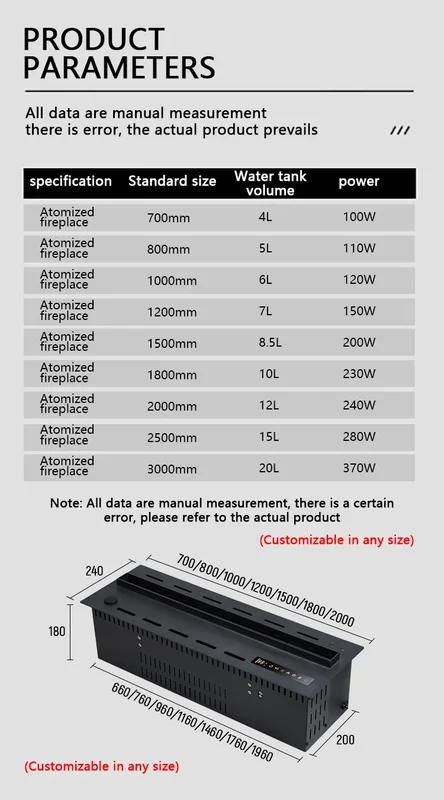 PRODUCT PARAMETERS

All data are manual measurement there is error, the actual product prevails

///

| specification | Standard size | Water tank volume | power |
|---|---|---|---|
| Atomized fireplace | 700mm | 4L | 100W |
| Atomized fireplace | 800mm | 5L | 110W |
| Atomized fireplace | 1000mm | 6L | 120W |
| Atomized fireplace | 1200mm | 7L | 150W |
| Atomized fireplace | 1500mm | 8.5L | 200W |
| Atomized fireplace | 1800mm | 10L | 230W |
| Atomized fireplace | 2000mm | 12L | 240W |
| Atomized fireplace | 2500mm | 15L | 280W |
| Atomized fireplace | 3000mm | 20L | 370W |

Note: All data are manual measurement, there is a certain error, please refer to the actual product

(Customizable in any size)

240

700/800/1000/1200/1500/1800/2000

180

660/760/960/1160/1460/1760/1960

200

(Customizable in any size)